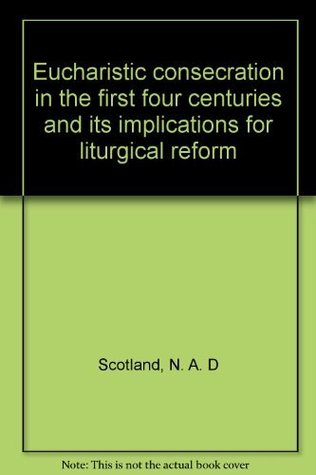 Eucharistic consecration in the first four centuries and its implications for liturgical reform

Scotland, N. A. D

Note: This is not the actual book cover